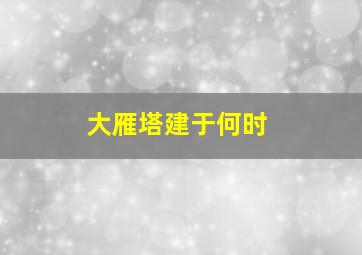 大雁塔建于何时